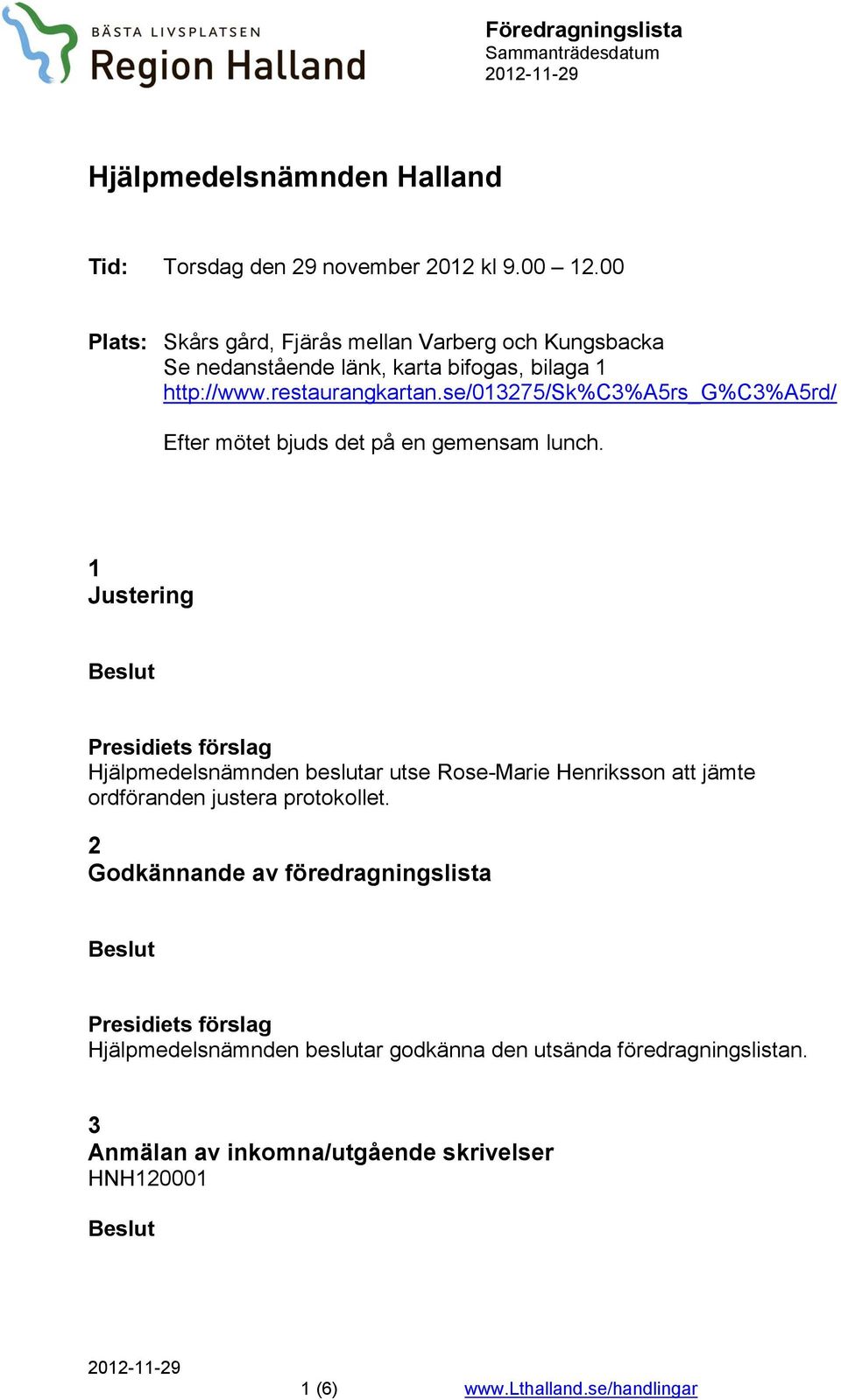 BÄSTA LIVSPLATSEN
Region Halland

Föredragningslista
Sammanträdesdatum
2012-11-29

Hjälpmedelsnämnden Halland

Tid: Torsdag den 29 november 2012 kl 9.00 – 12.00

Plats: Skårs gård, Fjärås mellan Varberg och Kungsbacka
Se nedanstående länk, karta bifogas, bilaga 1
http://www.restaurangkartan.se/013275/Sk%C3%A5rs_G%C3%A5rd/

Efter mötet bjuds det på en gemensam lunch.

1
Justering

Beslut

Presidiets förslag
Hjälpmedelsnämnden beslutar utse Rose-Marie Henriksson att jämte ordföranden justera protokollet.

2
Godkännande av föredragningslista

Beslut

Presidiets förslag
Hjälpmedelsnämnden beslutar godkänna den utsända föredragningslistan.

3
Anmälan av inkomna/utgående skrivelser
HNH120001

Beslut

2012-11-29
1 (6)
www.Lthalland.se/handlingar